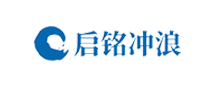 启铭冲浪